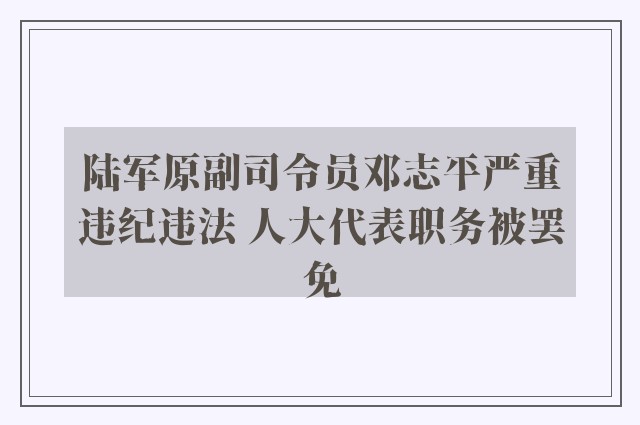 陆军原副司令员邓志平严重违纪违法 人大代表职务被罢免